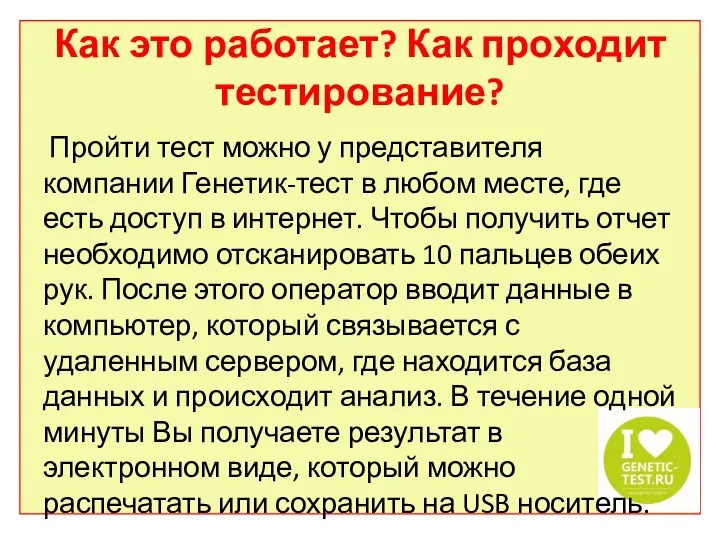 Как это работает? Как проходит тестирование?

Пройти тест можно у представителя компании Генетик-тест в любом месте, где есть доступ в интернет. Чтобы получить отчет необходимо отсканировать 10 пальцев обеих рук. После этого оператор вводит данные в компьютер, который связывается с удаленным сервером, где находится база данных и происходит анализ. В течение одной минуты Вы получаете результат в электронном виде, который можно распечатать или сохранить на USB носитель.

I GENETIC-TEST.RU